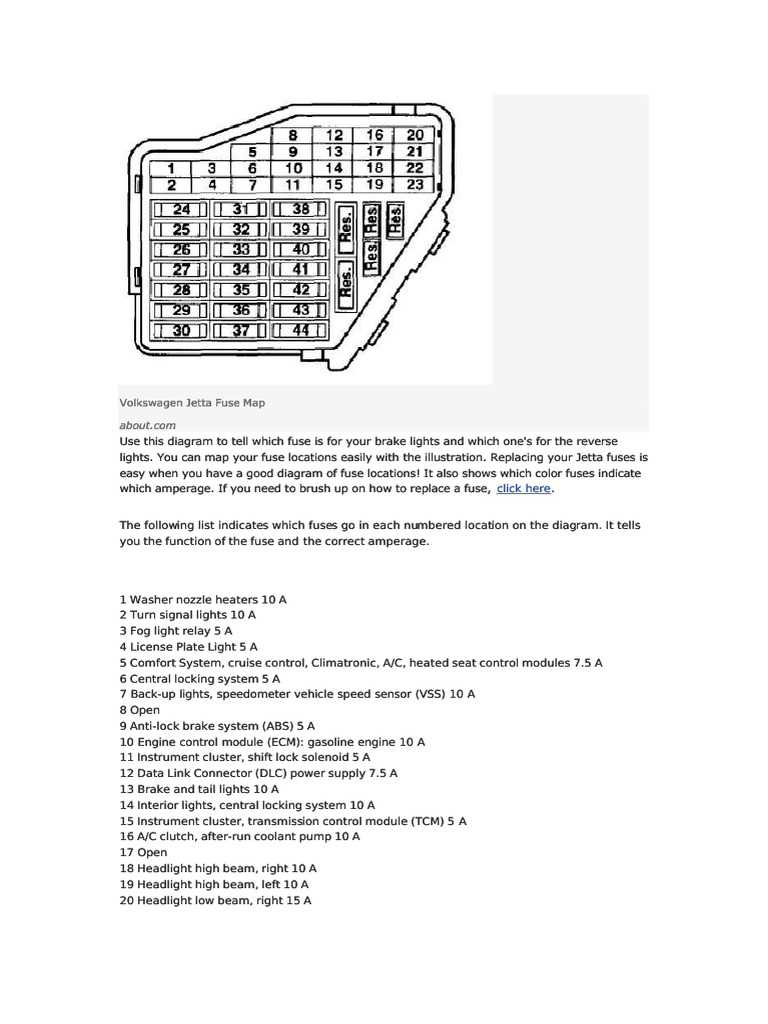 8 12 16 20
5 9 13 17 21
1 3 6 10 14 18 22
2 4 7 11 15 19 23
24 31 38
25 32 39
26 33 40
27 34 41
28 35 42
29 36 43
30 37 44
Res. Res. Res.
Res. Res.

Volkswagen Jetta Fuse Map

about.com

Use this diagram to tell which fuse is for your brake lights and which one's for the reverse lights. You can map your fuse locations easily with the illustration. Replacing your Jetta fuses is easy when you have a good diagram of fuse locations! It also shows which color fuses indicate which amperage. If you need to brush up on how to replace a fuse, click here.

The following list indicates which fuses go in each numbered location on the diagram. It tells you the function of the fuse and the correct amperage.

1 Washer nozzle heaters 10 A
2 Turn signal lights 10 A
3 Fog light relay 5 A
4 License Plate Light 5 A
5 Comfort System, cruise control, Climatronic, A/C, heated seat control modules 7.5 A
6 Central locking system 5 A
7 Back-up lights, speedometer vehicle speed sensor (VSS) 10 A
8 Open
9 Anti-lock brake system (ABS) 5 A
10 Engine control module (ECM): gasoline engine 10 A
11 Instrument cluster, shift lock solenoid 5 A
12 Data Link Connector (DLC) power supply 7.5 A
13 Brake and tail lights 10 A
14 Interior lights, central locking system 10 A
15 Instrument cluster, transmission control module (TCM) 5 A
16 A/C clutch, after-run coolant pump 10 A
17 Open
18 Headlight high beam, right 10 A
19 Headlight high beam, left 10 A
20 Headlight low beam, right 15 A